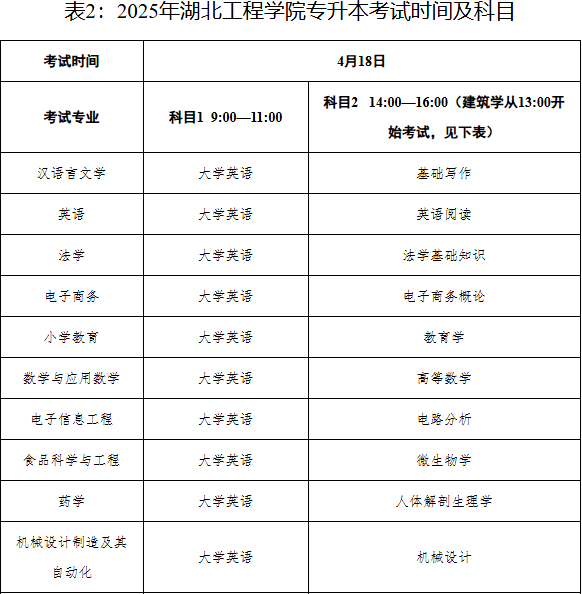 表2：2025年湖北工程学院专升本考试时间及科目

| 考试时间 | 4月18日 | |
|---|---|---|
| 考试专业 | 科目1 9:00—11:00 | 科目2 14:00—16:00（建筑学从13:00开始考试，见下表） |
| 汉语言文学 | 大学英语 | 基础写作 |
| 英语 | 大学英语 | 英语阅读 |
| 法学 | 大学英语 | 法学基础知识 |
| 电子商务 | 大学英语 | 电子商务概论 |
| 小学教育 | 大学英语 | 教育学 |
| 数学与应用数学 | 大学英语 | 高等数学 |
| 电子信息工程 | 大学英语 | 电路分析 |
| 食品科学与工程 | 大学英语 | 微生物学 |
| 药学 | 大学英语 | 人体解剖生理学 |
| 机械设计制造及其自动化 | 大学英语 | 机械设计 |